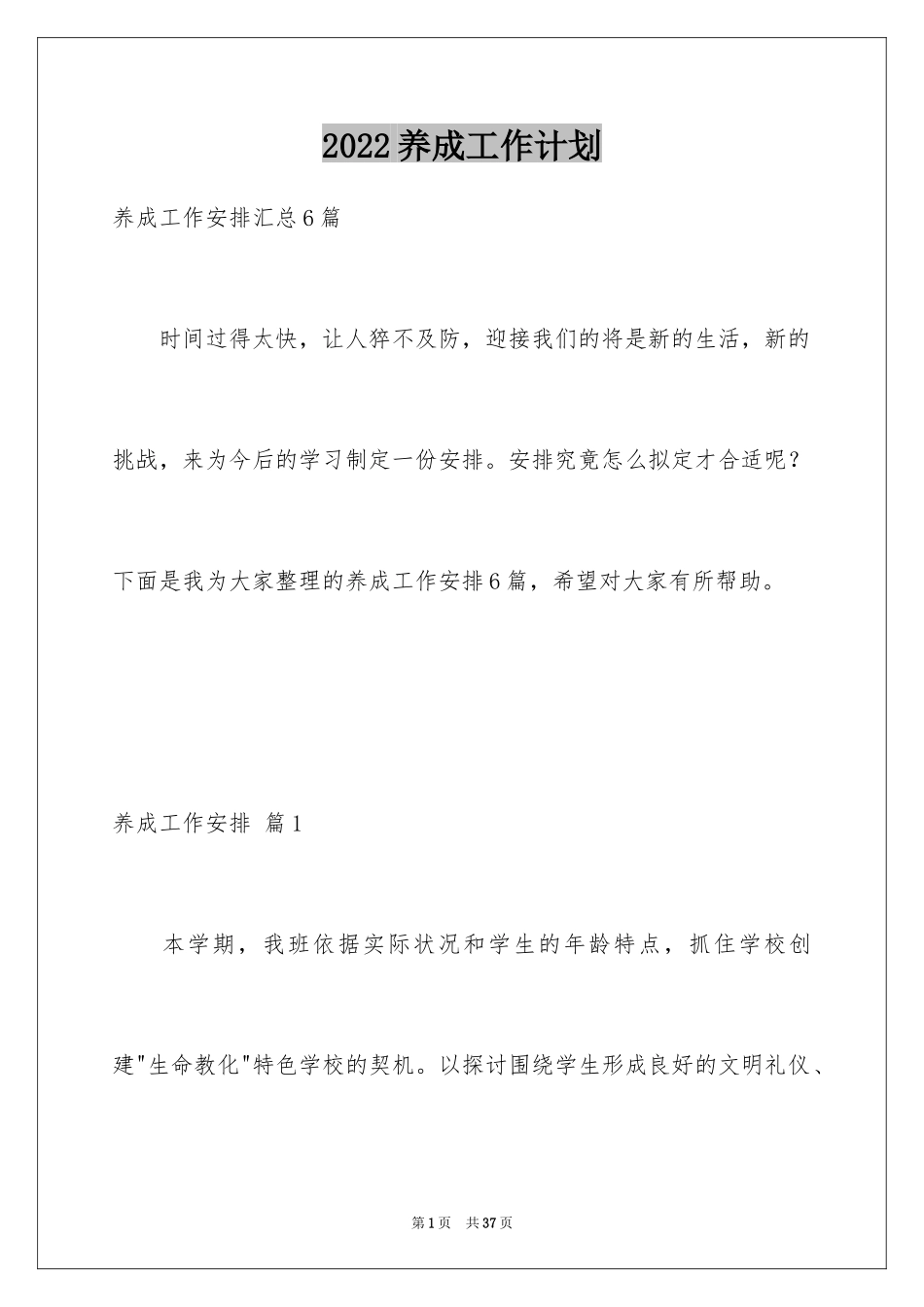 2022养成工作计划

养成工作安排汇总6篇

时间过得太快，让人猝不及防，迎接我们的将是新的生活，新的挑战，来为今后的学习制定一份安排。安排究竟怎么拟定才合适呢？下面是我为大家整理的养成工作安排6篇，希望对大家有所帮助。

养成工作安排 篇1

本学期，我班依据实际状况和学生的年龄特点，抓住学校创建"生命教化"特色学校的契机。以探讨围绕学生形成良好的文明礼仪、

第1页 共37页